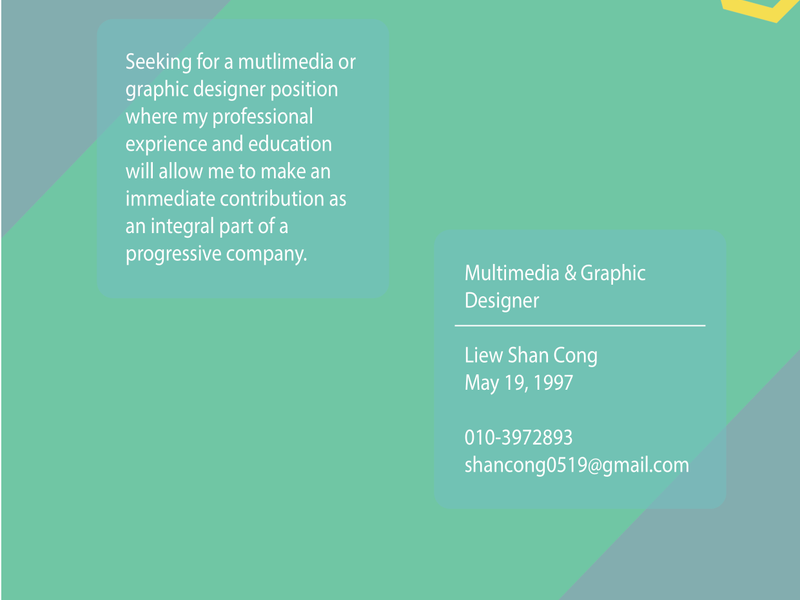 Seeking for a mutlimedia or graphic designer position where my professional exprience and education will allow me to make an immediate contribution as an integral part of a progressive company.

Multimedia & Graphic Designer

Liew Shan Cong
May 19, 1997

010-3972893
shancong0519@gmail.com